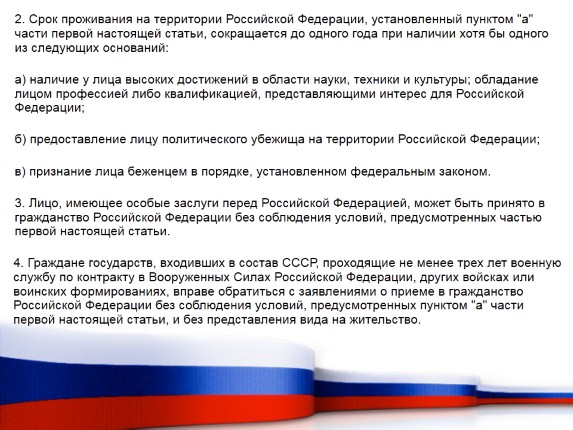 2. Срок проживания на территории Российской Федерации, установленный пунктом "а" части первой настоящей статьи, сокращается до одного года при наличии хотя бы одного из следующих оснований:

а) наличие у лица высоких достижений в области науки, техники и культуры; обладание лицом профессией либо квалификацией, представляющими интерес для Российской Федерации;

б) предоставление лицу политического убежища на территории Российской Федерации;

в) признание лица беженцем в порядке, установленном федеральным законом.

3. Лицо, имеющее особые заслуги перед Российской Федерацией, может быть принято в гражданство Российской Федерации без соблюдения условий, предусмотренных частью первой настоящей статьи.

4. Граждане государств, входивших в состав СССР, проходящие не менее трех лет военную службу по контракту в Вооруженных Силах Российской Федерации, других войсках или воинских формированиях, вправе обратиться с заявлениями о приеме в гражданство Российской Федерации без соблюдения условий, предусмотренных пунктом "а" части первой настоящей статьи, и без представления вида на жительство.